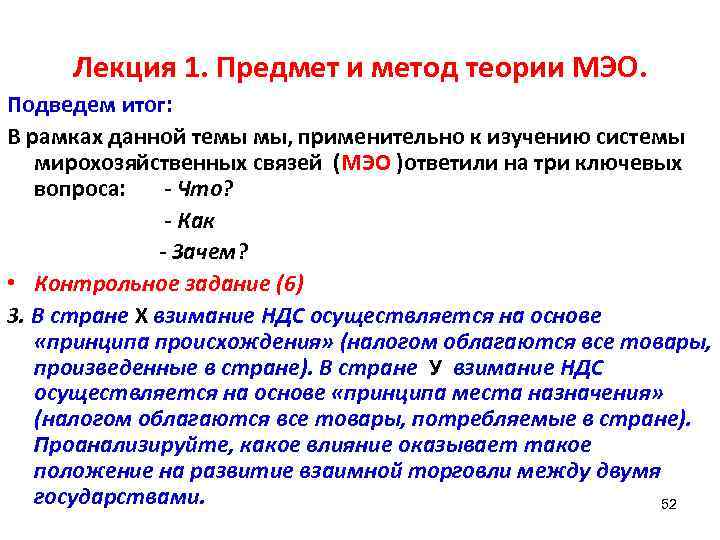 Лекция 1. Предмет и метод теории МЭО.

Подведем итог:

В рамках данной темы мы, применительно к изучению системы мирохозяйственных связей (МЭО )ответили на три ключевых вопроса: - Что?

- Как

- Зачем?

• Контрольное задание (6)

3. В стране Х взимание НДС осуществляется на основе «принципа происхождения» (налогом облагаются все товары, произведенные в стране). В стране У взимание НДС осуществляется на основе «принципа места назначения» (налогом облагаются все товары, потребляемые в стране). Проанализируйте, какое влияние оказывает такое положение на развитие взаимной торговли между двумя государствами.

52